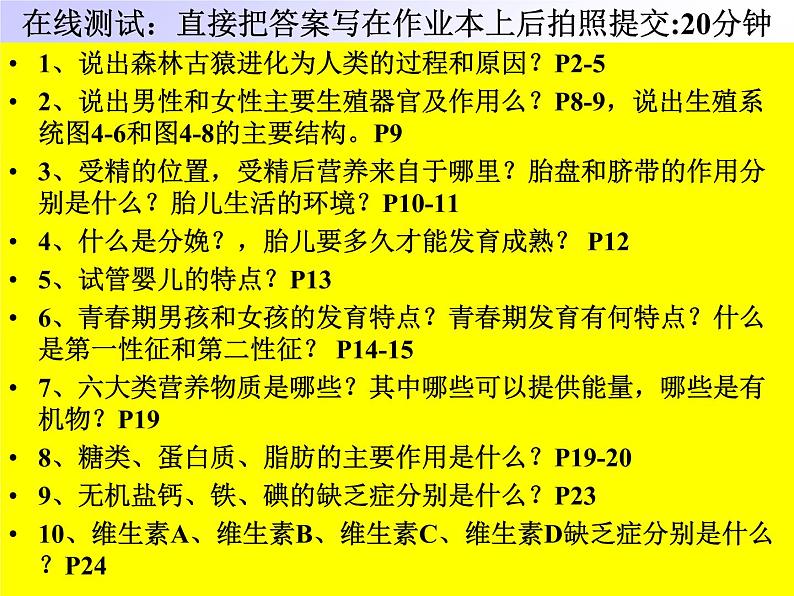 在线测试：直接把答案写在作业本上后拍照提交:20分钟

• 1、说出森林古猿进化为人类的过程和原因？P2-5
• 2、说出男性和女性主要生殖器官及作用么？P8-9，说出生殖系统图4-6和图4-8的主要结构。P9
• 3、受精的位置，受精后营养来自于哪里？胎盘和脐带的作用分别是什么？胎儿生活的环境？P10-11
• 4、什么是分娩？，胎儿要多久才能发育成熟？ P12
• 5、试管婴儿的特点？P13
• 6、青春期男孩和女孩的发育特点？青春期发育有何特点？什么是第一性征和第二性征？ P14-15
• 7、六大类营养物质是哪些？其中哪些可以提供能量，哪些是有机物？P19
• 8、糖类、蛋白质、脂肪的主要作用是什么？P19-20
• 9、无机盐钙、铁、碘的缺乏症分别是什么？P23
• 10、维生素A、维生素B、维生素C、维生素D缺乏症分别是什么？P24